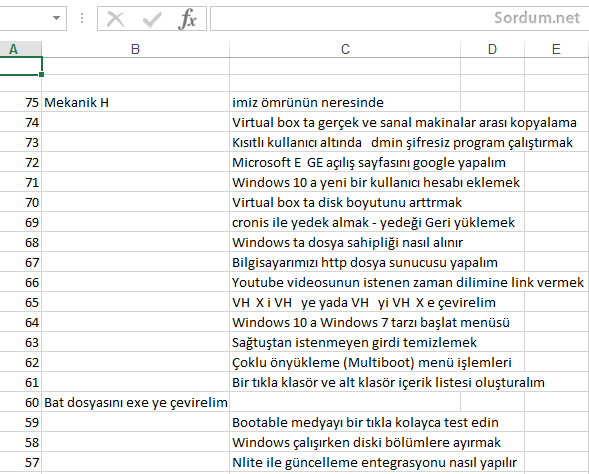 Sordum.net

| A | B | C | D | E |
|---|---|---|---|---|
| | | | | |
| | | | | |
| 75 | Mekanik H | imiz ömrünün neresinde | | |
| 74 | | Virtual box ta gerçek ve sanal makinalar arası kopyalama | | |
| 73 | | Kısıtlı kullanıcı altında dmin şifresiz program çalıştırmak | | |
| 72 | | Microsoft E GE açılış sayfasını google yapalım | | |
| 71 | | Windows 10 a yeni bir kullanıcı hesabı eklemek | | |
| 70 | | Virtual box ta disk boyutunu arttrmak | | |
| 69 | | cronis ile yedek almak - yedeği Geri yüklemek | | |
| 68 | | Windows ta dosya sahipliği nasıl alınır | | |
| 67 | | Bilgisayarımızı http dosya sunucusu yapalım | | |
| 66 | | Youtube videosunun istenen zaman dilimine link vermek | | |
| 65 | | VH X i VH ye yada VH yi VH X e çevirelim | | |
| 64 | | Windows 10 a Windows 7 tarzı başlat menüsü | | |
| 63 | | Sağtuştan istenmeyen girdi temizlemek | | |
| 62 | | Çoklu önyükleme (Multiboot) menü işlemleri | | |
| 61 | | Bir tıkla klasör ve alt klasör içerik listesi oluşturalım | | |
| 60 | Bat dosyasını exe ye çevirelim | | | |
| 59 | | Bootable medyayı bir tıkla kolayca test edin | | |
| 58 | | Windows çalışırken diski bölümlere ayırmak | | |
| 57 | | Nlite ile güncelleme entegrasyonu nasıl yapılır | | |